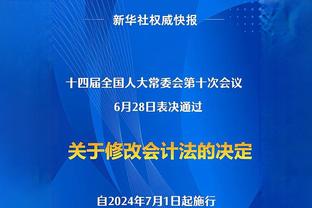 新华社权威快报

十四届全国人大常委会第十次会议
6月28日表决通过

关于修改会计法的决定

自2024年7月1日起施行